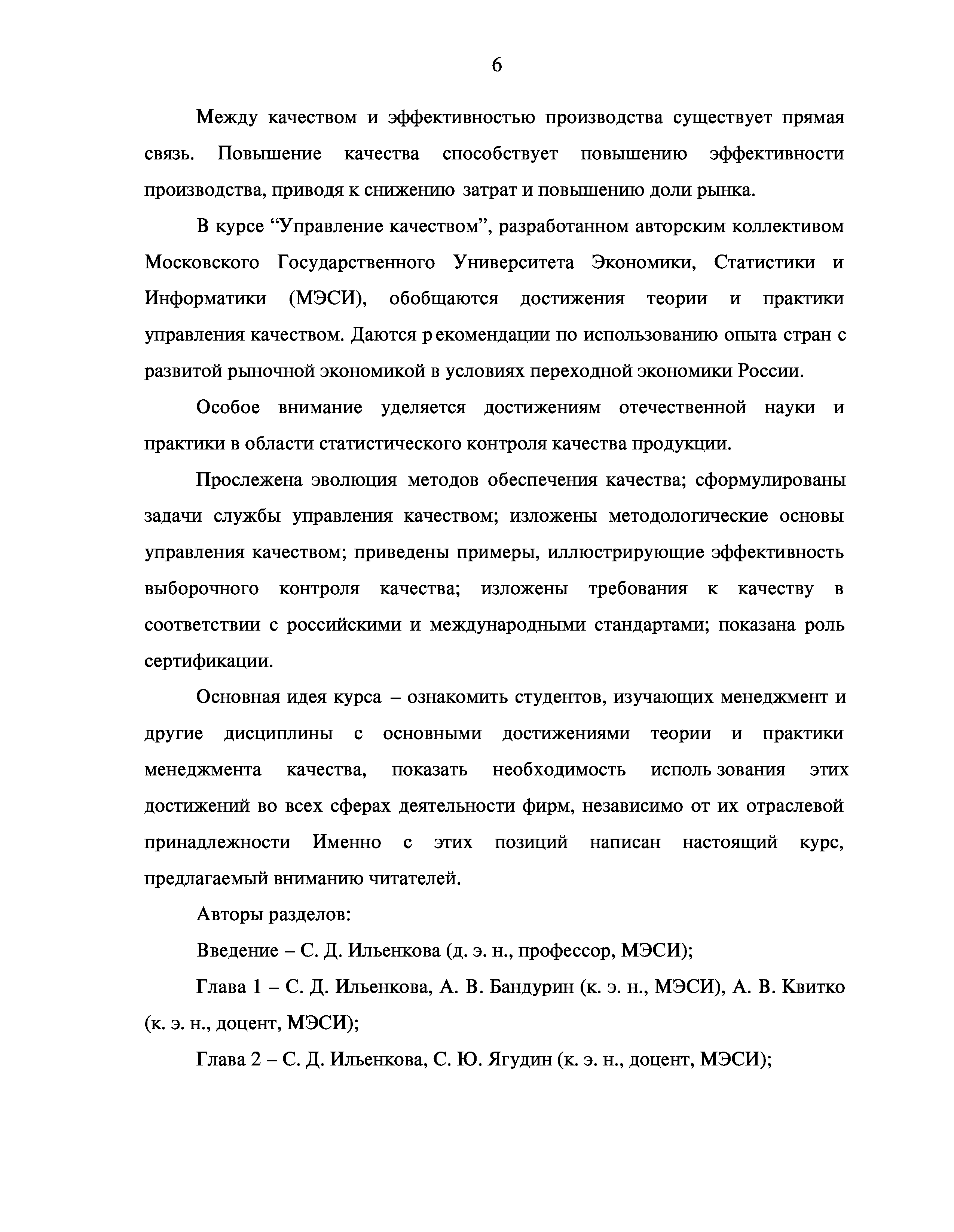 6

Между качеством и эффективностью производства существует прямая связь. Повышение качества способствует повышению эффективности производства, приводя к снижению затрат и повышению доли рынка.

В курсе “Управление качеством”, разработанном авторским коллективом Московского Государственного Университета Экономики, Статистики и Информатики (МЭСИ), обобщаются достижения теории и практики управления качеством. Даются рекомендации по использованию опыта стран с развитой рыночной экономикой в условиях переходной экономики России.

Особое внимание уделяется достижениям отечественной науки и практики в области статистического контроля качества продукции.

Прослежена эволюция методов обеспечения качества; сформулированы задачи службы управления качеством; изложены методологические основы управления качеством; приведены примеры, иллюстрирующие эффективность выборочного контроля качества; изложены требования к качеству в соответствии с российскими и международными стандартами; показана роль сертификации.

Основная идея курса – ознакомить студентов, изучающих менеджмент и другие дисциплины с основными достижениями теории и практики менеджмента качества, показать необходимость использования этих достижений во всех сферах деятельности фирм, независимо от их отраслевой принадлежности Именно с этих позиций написан настоящий курс, предлагаемый вниманию читателей.

Авторы разделов:

Введение – С. Д. Ильенкова (д. э. н., профессор, МЭСИ);

Глава 1 – С. Д. Ильенкова, А. В. Бандурин (к. э. н., МЭСИ), А. В. Квитко (к. э. н., доцент, МЭСИ);

Глава 2 – С. Д. Ильенкова, С. Ю. Ягудин (к. э. н., доцент, МЭСИ);